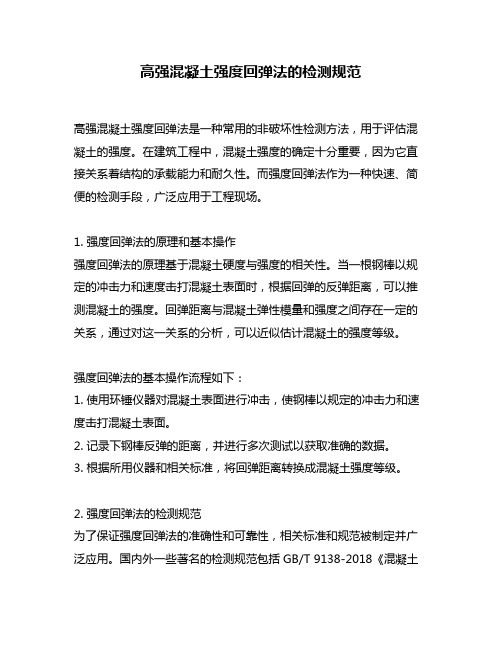 高强混凝土强度回弹法的检测规范

高强混凝土强度回弹法是一种常用的非破坏性检测方法，用于评估混凝土的强度。在建筑工程中，混凝土强度的确定十分重要，因为它直接关系着结构的承载能力和耐久性。而强度回弹法作为一种快速、简便的检测手段，广泛应用于工程现场。

1. 强度回弹法的原理和基本操作
强度回弹法的原理基于混凝土硬度与强度的相关性。当一根钢棒以规定的冲击力和速度击打混凝土表面时，根据回弹的反弹距离，可以推测混凝土的强度。回弹距离与混凝土弹性模量和强度之间存在一定的关系，通过对这一关系的分析，可以近似估计混凝土的强度等级。

强度回弹法的基本操作流程如下：
1. 使用环锤仪器对混凝土表面进行冲击，使钢棒以规定的冲击力和速度击打混凝土表面。
2. 记录下钢棒反弹的距离，并进行多次测试以获取准确的数据。
3. 根据所用仪器和相关标准，将回弹距离转换成混凝土强度等级。

2. 强度回弹法的检测规范
为了保证强度回弹法的准确性和可靠性，相关标准和规范被制定并广泛应用。国内外一些著名的检测规范包括 GB/T 9138-2018《混凝土